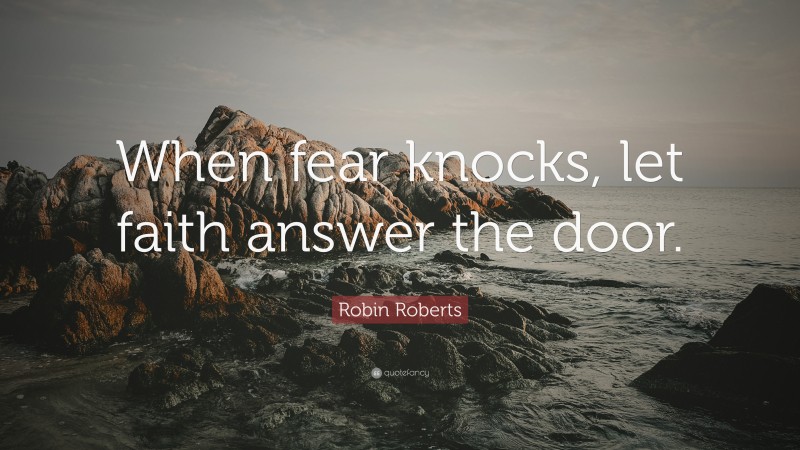 When fear knocks, let faith answer the door.

Robin Roberts

quotefancy